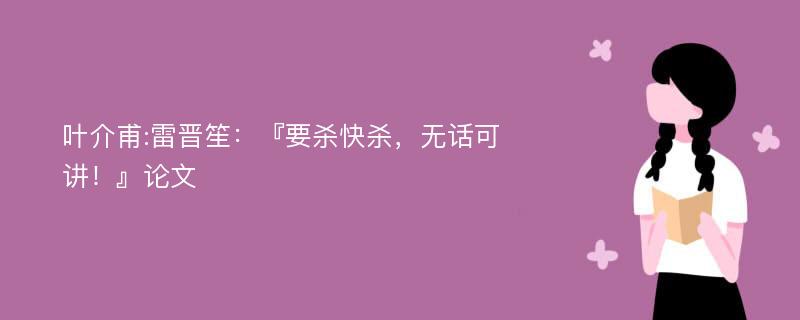 叶介甫:雷晋笙：『要杀快杀，无话可讲！』论文